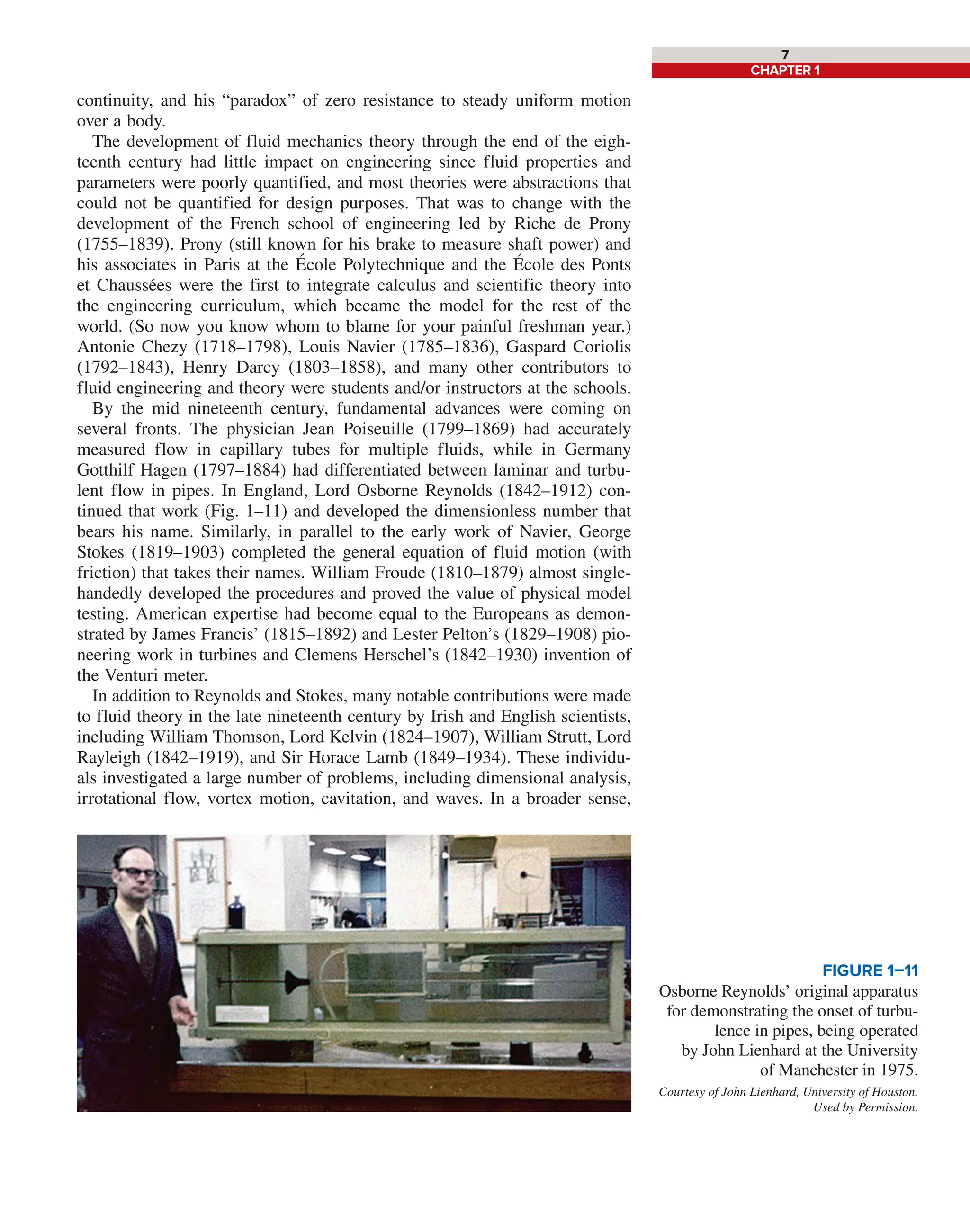 7
CHAPTER 1

continuity, and his "paradox" of zero resistance to steady uniform motion over a body.

The development of fluid mechanics theory through the end of the eighteenth century had little impact on engineering since fluid properties and parameters were poorly quantified, and most theories were abstractions that could not be quantified for design purposes. That was to change with the development of the French school of engineering led by Riche de Prony (1755–1839). Prony (still known for his brake to measure shaft power) and his associates in Paris at the École Polytechnique and the École des Ponts et Chaussées were the first to integrate calculus and scientific theory into the engineering curriculum, which became the model for the rest of the world. (So now you know whom to blame for your painful freshman year.) Antonie Chezy (1718–1798), Louis Navier (1785–1836), Gaspard Coriolis (1792–1843), Henry Darcy (1803–1858), and many other contributors to fluid engineering and theory were students and/or instructors at the schools.

By the mid nineteenth century, fundamental advances were coming on several fronts. The physician Jean Poiseuille (1799–1869) had accurately measured flow in capillary tubes for multiple fluids, while in Germany Gotthilf Hagen (1797–1884) had differentiated between laminar and turbulent flow in pipes. In England, Lord Osborne Reynolds (1842–1912) continued that work (Fig. 1–11) and developed the dimensionless number that bears his name. Similarly, in parallel to the early work of Navier, George Stokes (1819–1903) completed the general equation of fluid motion (with friction) that takes their names. William Froude (1810–1879) almost single-handedly developed the procedures and proved the value of physical model testing. American expertise had become equal to the Europeans as demonstrated by James Francis' (1815–1892) and Lester Pelton's (1829–1908) pioneering work in turbines and Clemens Herschel's (1842–1930) invention of the Venturi meter.

In addition to Reynolds and Stokes, many notable contributions were made to fluid theory in the late nineteenth century by Irish and English scientists, including William Thomson, Lord Kelvin (1824–1907), William Strutt, Lord Rayleigh (1842–1919), and Sir Horace Lamb (1849–1934). These individuals investigated a large number of problems, including dimensional analysis, irrotational flow, vortex motion, cavitation, and waves. In a broader sense,

FIGURE 1–11
Osborne Reynolds' original apparatus for demonstrating the onset of turbulence in pipes, being operated by John Lienhard at the University of Manchester in 1975.

Courtesy of John Lienhard, University of Houston. Used by Permission.